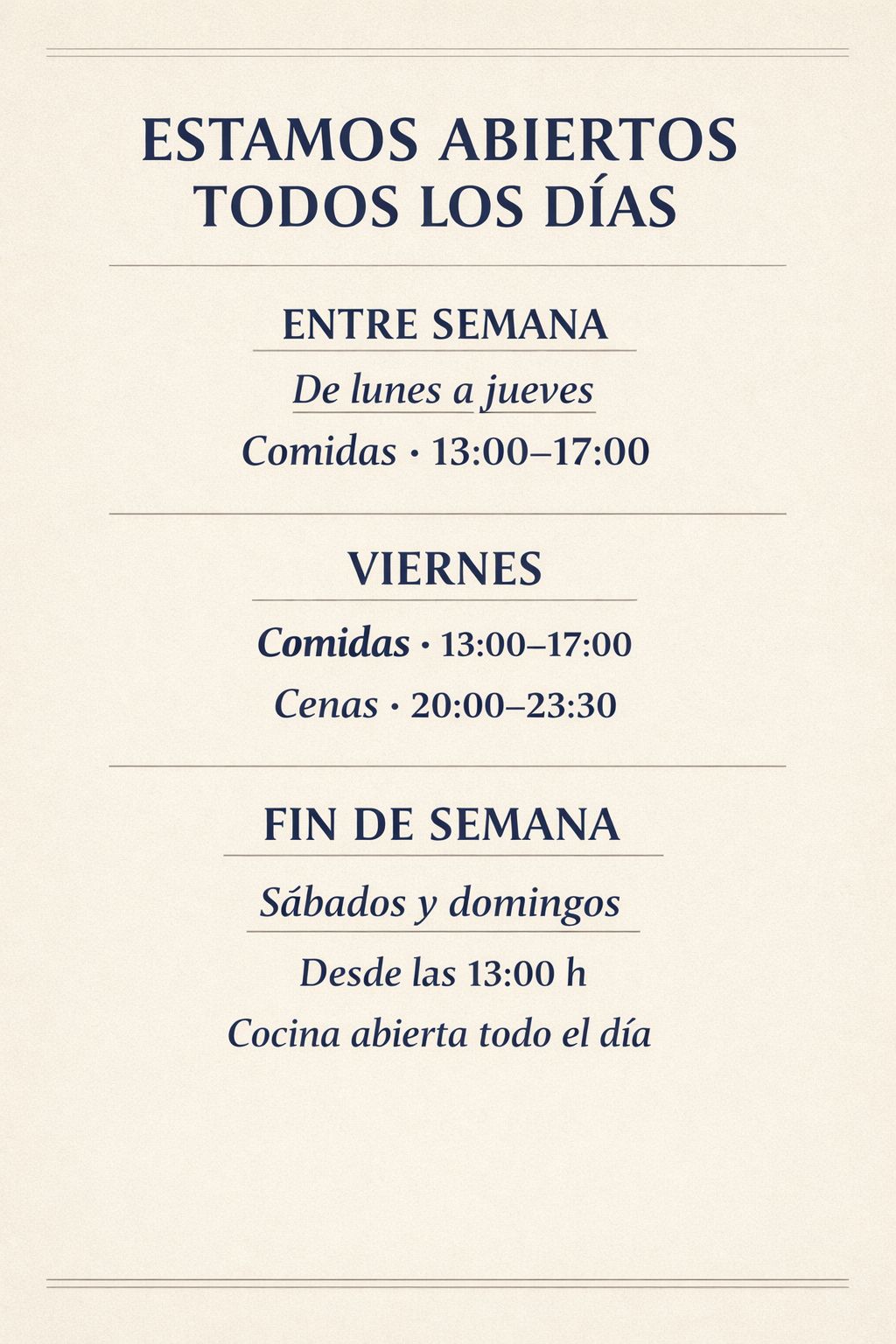 ESTAMOS ABIERTOS
TODOS LOS DÍAS

ENTRE SEMANA

De lunes a jueves

Comidas · 13:00–17:00

VIERNES

Comidas · 13:00–17:00

Cenas · 20:00–23:30

FIN DE SEMANA

Sábados y domingos

Desde las 13:00 h

Cocina abierta todo el día